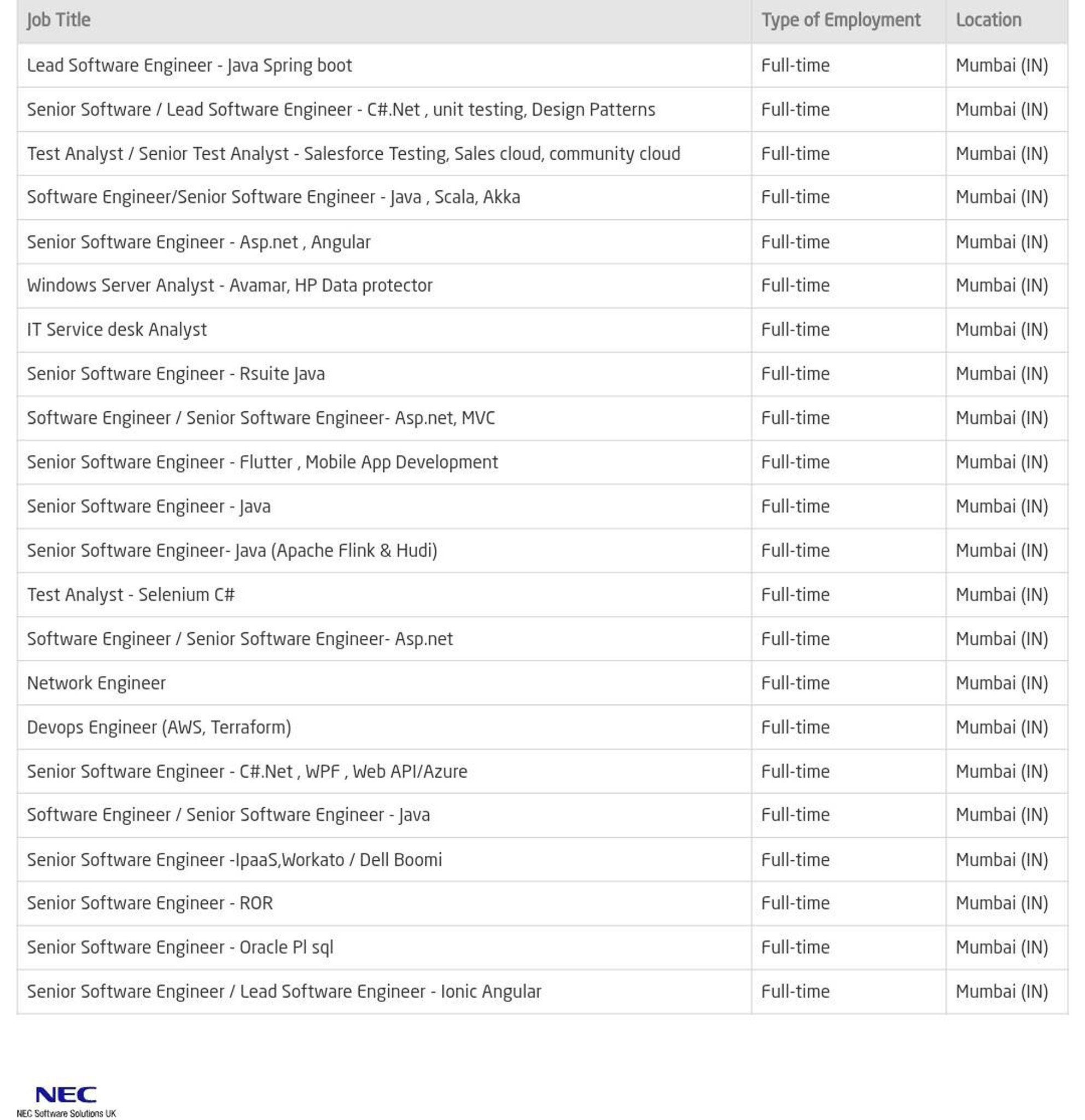 | Job Title | Type of Employment | Location |
|---|---|---|
| Lead Software Engineer - Java Spring boot | Full-time | Mumbai (IN) |
| Senior Software / Lead Software Engineer - C#.Net , unit testing, Design Patterns | Full-time | Mumbai (IN) |
| Test Analyst / Senior Test Analyst - Salesforce Testing, Sales cloud, community cloud | Full-time | Mumbai (IN) |
| Software Engineer/Senior Software Engineer - Java , Scala, Akka | Full-time | Mumbai (IN) |
| Senior Software Engineer - Asp.net , Angular | Full-time | Mumbai (IN) |
| Windows Server Analyst - Avamar, HP Data protector | Full-time | Mumbai (IN) |
| IT Service desk Analyst | Full-time | Mumbai (IN) |
| Senior Software Engineer - Rsuite Java | Full-time | Mumbai (IN) |
| Software Engineer / Senior Software Engineer- Asp.net, MVC | Full-time | Mumbai (IN) |
| Senior Software Engineer - Flutter , Mobile App Development | Full-time | Mumbai (IN) |
| Senior Software Engineer - Java | Full-time | Mumbai (IN) |
| Senior Software Engineer- Java (Apache Flink & Hudi) | Full-time | Mumbai (IN) |
| Test Analyst - Selenium C# | Full-time | Mumbai (IN) |
| Software Engineer / Senior Software Engineer- Asp.net | Full-time | Mumbai (IN) |
| Network Engineer | Full-time | Mumbai (IN) |
| Devops Engineer (AWS, Terraform) | Full-time | Mumbai (IN) |
| Senior Software Engineer - C#.Net , WPF , Web API/Azure | Full-time | Mumbai (IN) |
| Software Engineer / Senior Software Engineer - Java | Full-time | Mumbai (IN) |
| Senior Software Engineer -IpaaS,Workato / Dell Boomi | Full-time | Mumbai (IN) |
| Senior Software Engineer - ROR | Full-time | Mumbai (IN) |
| Senior Software Engineer - Oracle Pl sql | Full-time | Mumbai (IN) |
| Senior Software Engineer / Lead Software Engineer - Ionic Angular | Full-time | Mumbai (IN) |

NEC
NEC Software Solutions UK